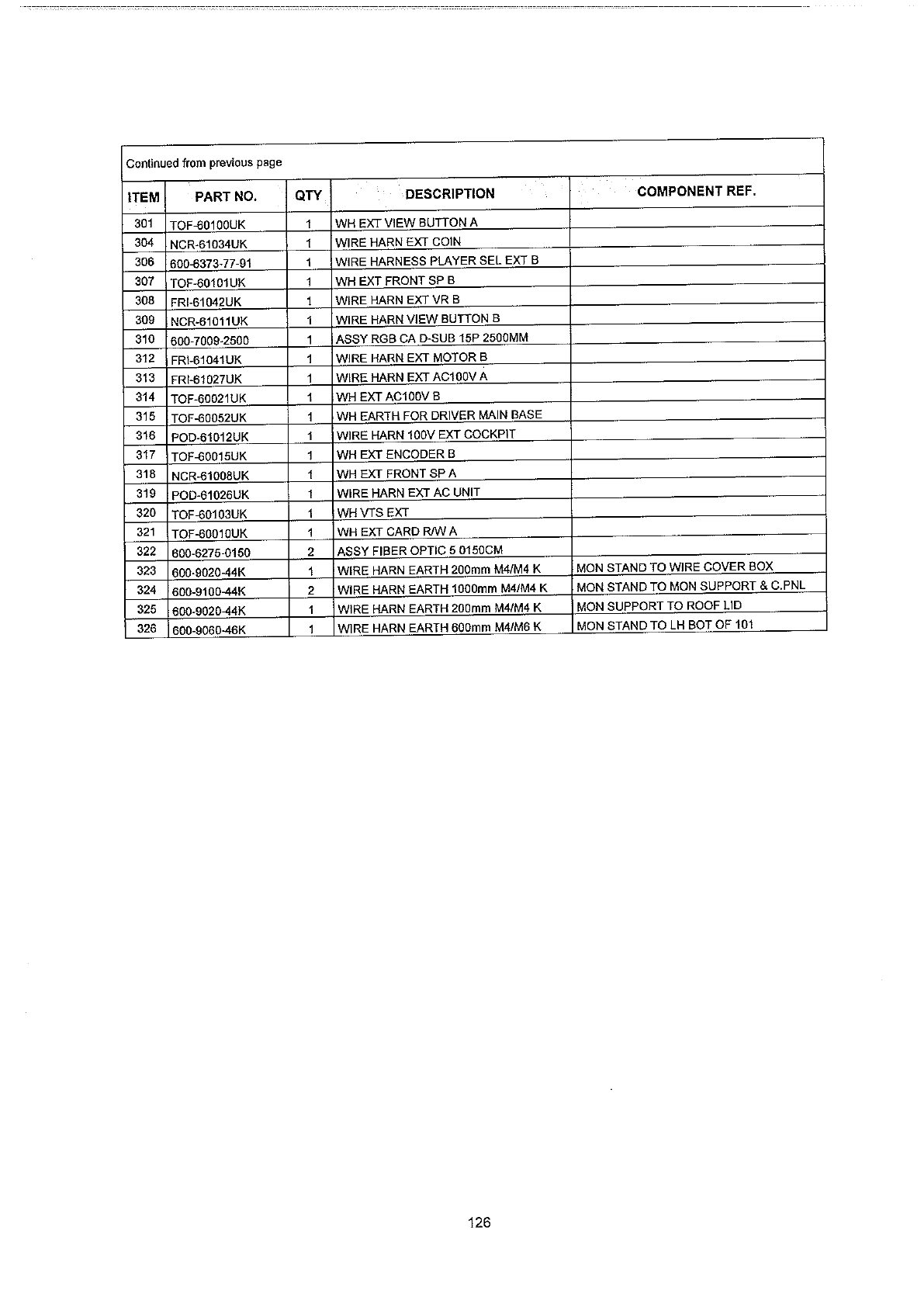 Continued from previous page

| ITEM | PART NO. | QTY | DESCRIPTION | COMPONENT REF. |
|---|---|---|---|---|
| 301 | TOF-60100UK | 1 | WH EXT VIEW BUTTON A | |
| 304 | NCR-61034UK | 1 | WIRE HARN EXT COIN | |
| 306 | 600-6373-77-91 | 1 | WIRE HARNESS PLAYER SEL EXT B | |
| 307 | TOF-60101UK | 1 | WH EXT FRONT SP B | |
| 308 | FRI-61042UK | 1 | WIRE HARN EXT VR B | |
| 309 | NCR-61011UK | 1 | WIRE HARN VIEW BUTTON B | |
| 310 | 600-7009-2500 | 1 | ASSY RGB CA D-SUB 15P 2500MM | |
| 312 | FRI-61041UK | 1 | WIRE HARN EXT MOTOR B | |
| 313 | FRI-61027UK | 1 | WIRE HARN EXT AC100V A | |
| 314 | TOF-60021UK | 1 | WH EXT AC100V B | |
| 315 | TOF-60052UK | 1 | WH EARTH FOR DRIVER MAIN BASE | |
| 316 | POD-61012UK | 1 | WIRE HARN 100V EXT COCKPIT | |
| 317 | TOF-60015UK | 1 | WH EXT ENCODER B | |
| 318 | NCR-61008UK | 1 | WH EXT FRONT SP A | |
| 319 | POD-61026UK | 1 | WIRE HARN EXT AC UNIT | |
| 320 | TOF-60103UK | 1 | WH VTS EXT | |
| 321 | TOF-60010UK | 1 | WH EXT CARD R/W A | |
| 322 | 600-6275-0150 | 2 | ASSY FIBER OPTIC 5 0150CM | |
| 323 | 600-9020-44K | 1 | WIRE HARN EARTH 200mm M4/M4 K | MON STAND TO WIRE COVER BOX |
| 324 | 600-9100-44K | 2 | WIRE HARN EARTH 1000mm M4/M4 K | MON STAND TO MON SUPPORT & C.PNL |
| 325 | 600-9020-44K | 1 | WIRE HARN EARTH 200mm M4/M4 K | MON SUPPORT TO ROOF LID |
| 326 | 600-9060-46K | 1 | WIRE HARN EARTH 600mm M4/M6 K | MON STAND TO LH BOT OF 101 |

126